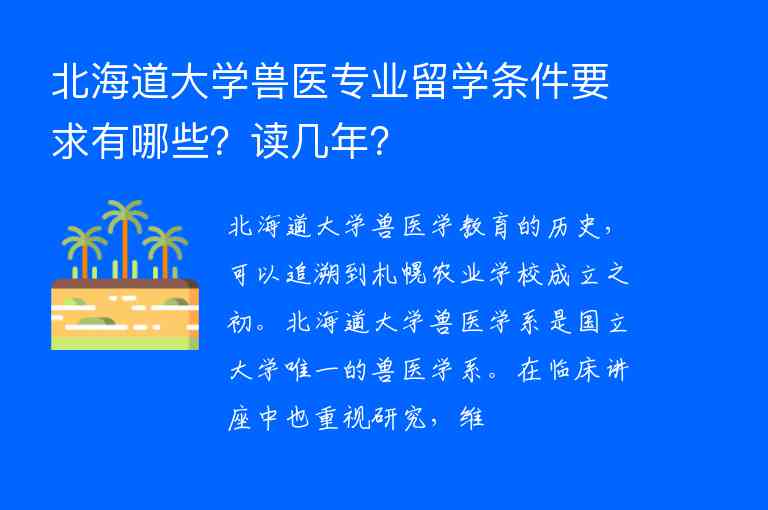 北海道大学兽医专业留学条件要求有哪些？读几年？

北海道大学兽医学教育的历史，可以追溯到札幌农业学校成立之初。北海道大学兽医学系是国立大学唯一的兽医学系。在临床讲座中也重视研究，维